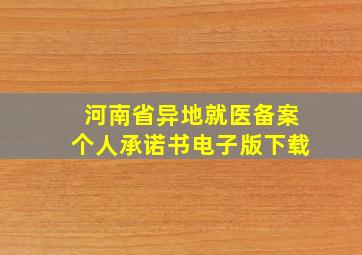 河南省异地就医备案
个人承诺书电子版下载